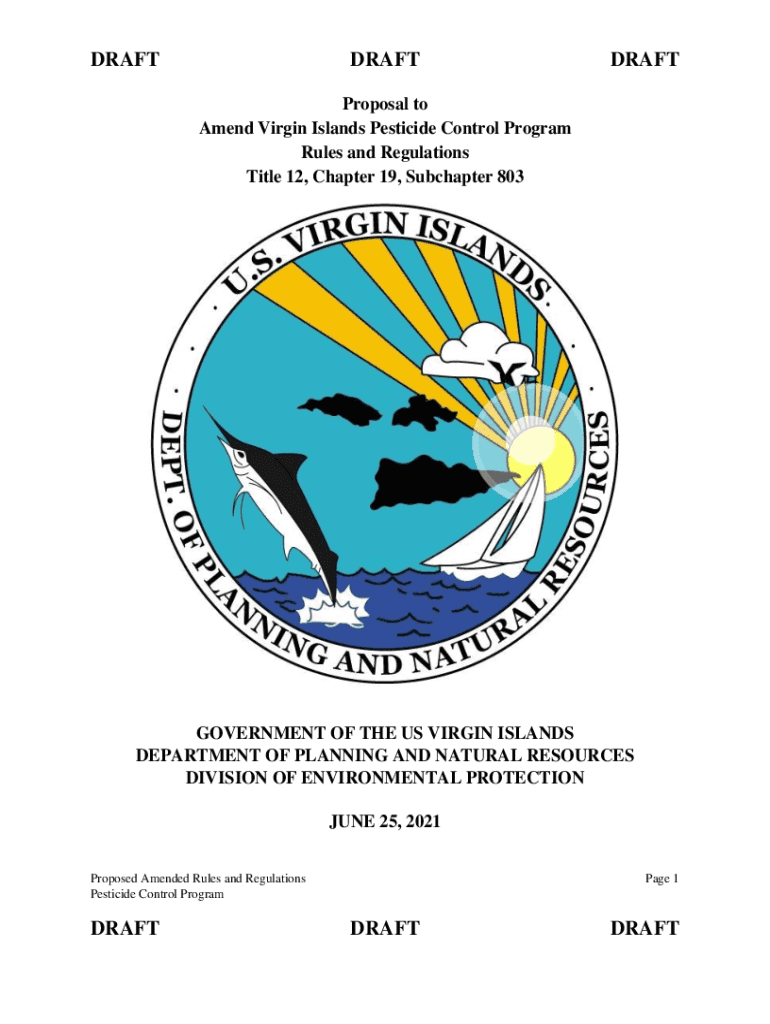 DRAFT DRAFT DRAFT

Proposal to
Amend Virgin Islands Pesticide Control Program
Rules and Regulations
Title 12, Chapter 19, Subchapter 803

U.S. VIRGIN ISLANDS
DEPT. OF PLANNING AND NATURAL RESOURCES

GOVERNMENT OF THE US VIRGIN ISLANDS
DEPARTMENT OF PLANNING AND NATURAL RESOURCES
DIVISION OF ENVIRONMENTAL PROTECTION

JUNE 25, 2021

Proposed Amended Rules and Regulations
Pesticide Control Program

Page 1

DRAFT DRAFT DRAFT